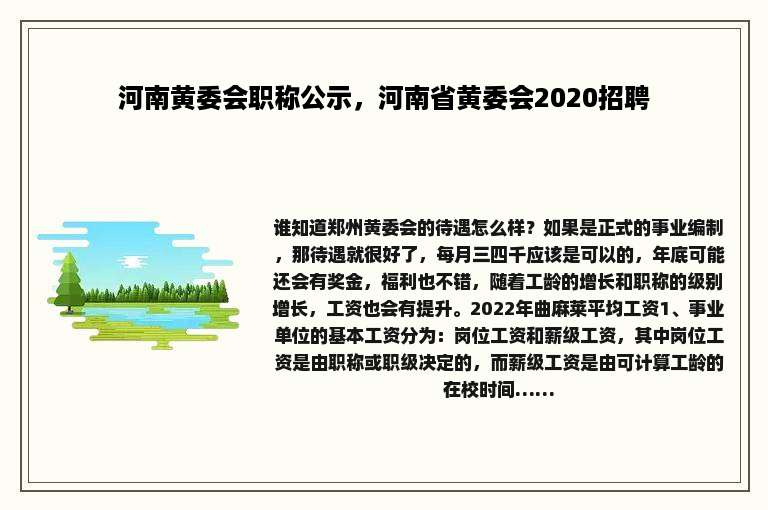 河南黄委会职称公示，河南省黄委会2020招聘

谁知道郑州黄委会的待遇怎么样？如果是正式的事业编制，那待遇就很好了，每月三四千应该是可以的，年底可能还会有奖金，福利也不错，随着工龄的增长和职称的级别增长，工资也会有提升。2022年曲麻莱平均工资1、事业单位的基本工资分为：岗位工资和薪级工资，其中岗位工资是由职称或职级决定的，而薪级工资是由可计算工龄的在校时间......